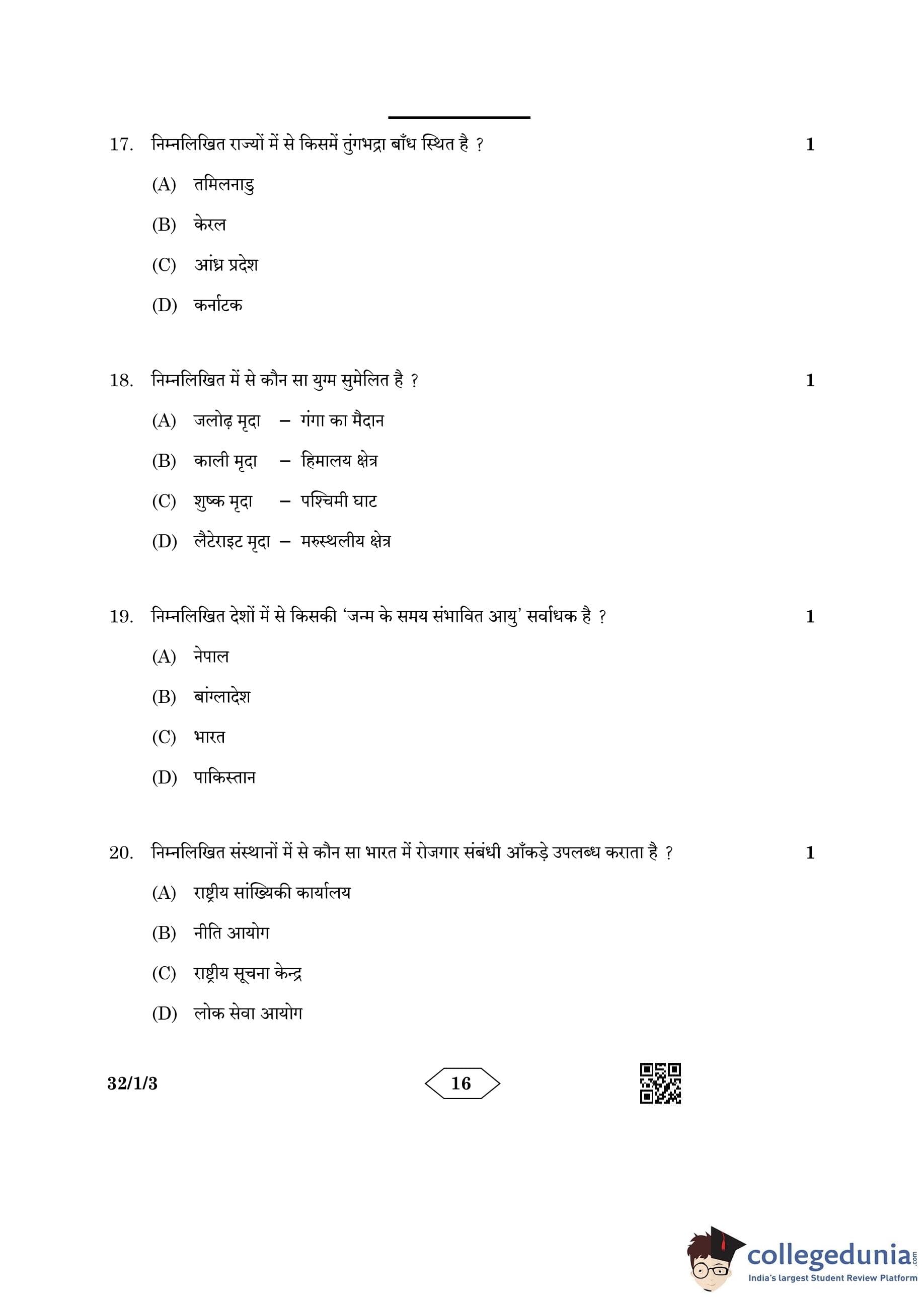 17. निम्नलिखित राज्यों में से किसमें तुंगभद्रा बाँध स्थित है ? 1

(A) तमिलनाडु

(B) केरल

(C) आंध्र प्रदेश

(D) कर्नाटक

18. निम्नलिखित में से कौन सा युग्म सुमेलित है ? 1

(A) जलोढ़ मृदा – गंगा का मैदान

(B) काली मृदा – हिमालय क्षेत्र

(C) शुष्क मृदा – पश्चिमी घाट

(D) लैटेराइट मृदा – मरुस्थलीय क्षेत्र

19. निम्नलिखित देशों में से किसकी 'जन्म के समय संभावित आयु' सर्वाधिक है ? 1

(A) नेपाल

(B) बांग्लादेश

(C) भारत

(D) पाकिस्तान

20. निम्नलिखित संस्थानों में से कौन सा भारत में रोजगार संबंधी आँकड़े उपलब्ध कराता है ? 1

(A) राष्ट्रीय सांख्यिकी कार्यालय

(B) नीति आयोग

(C) राष्ट्रीय सूचना केन्द्र

(D) लोक सेवा आयोग

32/1/3

16

collegedunia.com
India's largest Student Review Platform